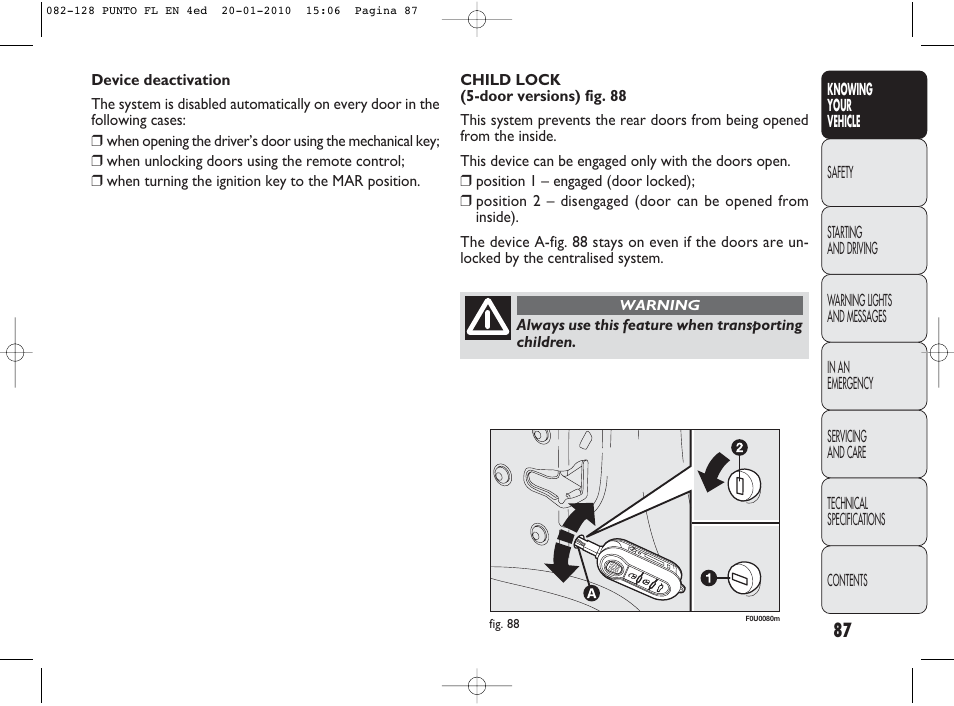 082-128 PUNTO FL EN 4ed 20-01-2010 15:06 Pagina 87

Device deactivation

The system is disabled automatically on every door in the following cases:

❒ when opening the driver's door using the mechanical key;

❒ when unlocking doors using the remote control;

❒ when turning the ignition key to the MAR position.

CHILD LOCK
(5-door versions) fig. 88

This system prevents the rear doors from being opened from the inside.

This device can be engaged only with the doors open.

❒ position 1 – engaged (door locked);

❒ position 2 – disengaged (door can be opened from inside).

The device A-fig. 88 stays on even if the doors are unlocked by the centralised system.

WARNING

Always use this feature when transporting children.

2

1

A

fig. 88

F0U0080m

KNOWING YOUR VEHICLE

SAFETY

STARTING AND DRIVING

WARNING LIGHTS AND MESSAGES

IN AN EMERGENCY

SERVICING AND CARE

TECHNICAL SPECIFICATIONS

CONTENTS

87